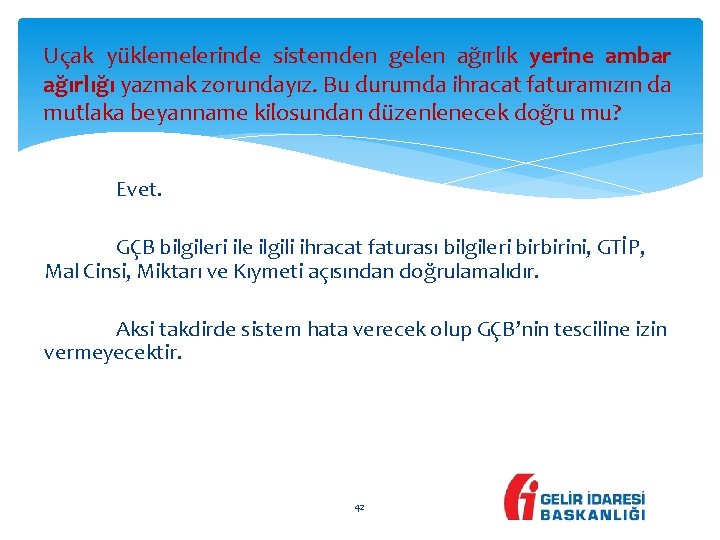 Uçak yüklemelerinde sistemden gelen ağırlık yerine ambar ağırlığı yazmak zorundayız. Bu durumda ihracat faturamızın da mutlaka beyanname kilosundan düzenlenecek doğru mu?

Evet.

GÇB bilgileri ile ilgili ihracat faturası bilgileri birbirini, GTİP, Mal Cinsi, Miktarı ve Kıymeti açısından doğrulamalıdır.

Aksi takdirde sistem hata verecek olup GÇB'nin tesciline izin vermeyecektir.

42

GELİR İDARESİ BAŞKANLIĞI